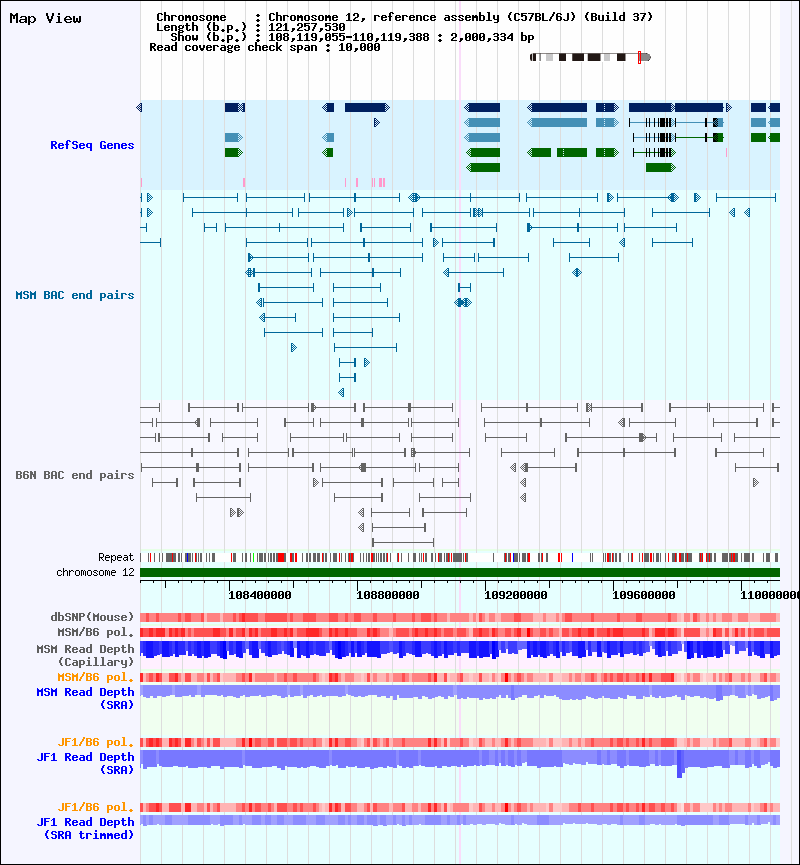 Map View

Chromosome : Chromosome 12, reference assembly (C57BL/6J) (Build 37)
Length (b.p.) : 121,257,530
Show (b.p.) : 108,119,055-110,119,388 : 2,000,334 bp
Read coverage check span : 10,000

RefSeq Genes

MSM BAC end pairs

B6N BAC end pairs

Repeat
chromosome 12

108400000
108800000
109200000
109600000
110000000

dbSNP(Mouse)
MSM/B6 pol.
MSM Read Depth (Capillary)
MSM/B6 pol.
MSM Read Depth (SRA)

JF1/B6 pol.
JF1 Read Depth (SRA)

JF1/B6 pol.
JF1 Read Depth (SRA trimmed)